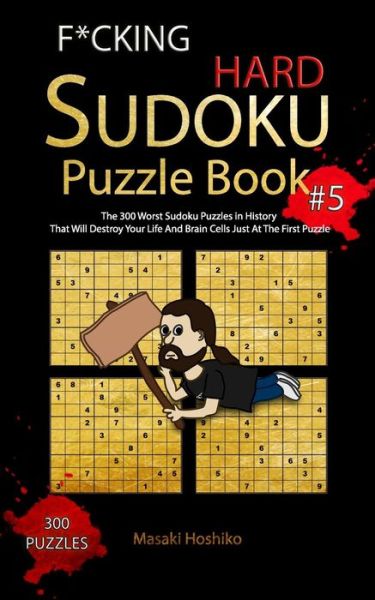 F*CKING
HARD
SUDOKU
Puzzle Book
#5

The 300 Worst Sudoku Puzzles in History That Will Destroy Your Life And Brain Cells Just At The First Puzzle

300 PUZZLES

Masaki Hoshiko